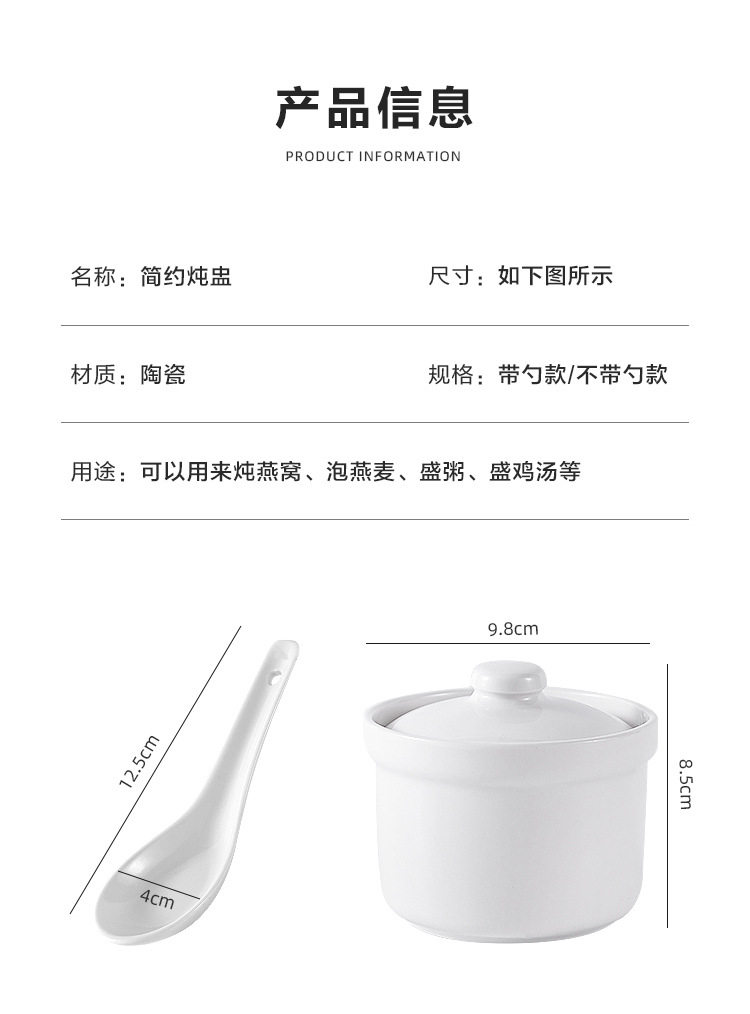 产品信息

PRODUCT INFORMATION

名称：简约炖盅

尺寸：如下图所示

材质：陶瓷

规格：带勺款/不带勺款

用途：可以用来炖燕窝、泡燕麦、盛粥、盛鸡汤等

12.5cm

4cm

9.8cm

8.5cm